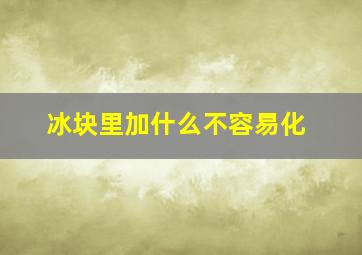 冰块里加什么不容易化